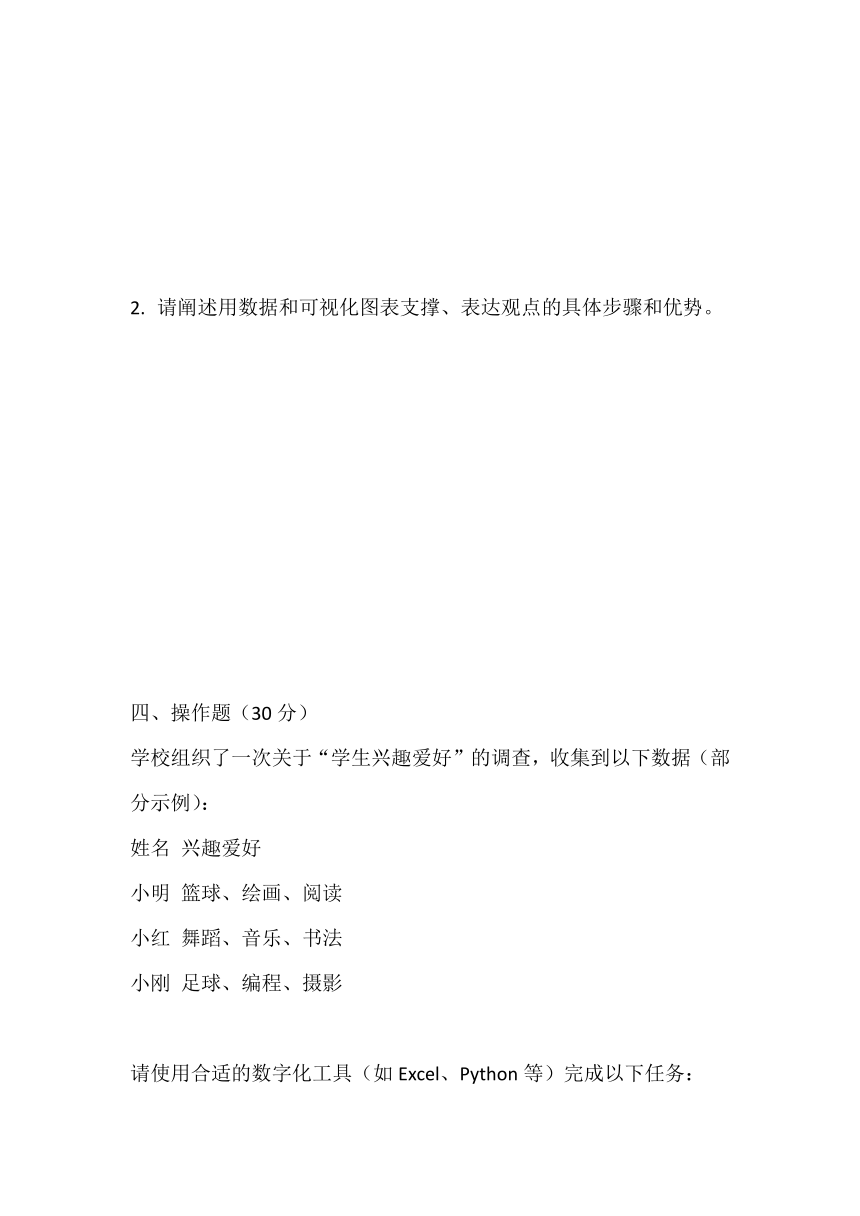 2. 请阐述用数据和可视化图表支撑、表达观点的具体步骤和优势。

四、操作题（30 分）

学校组织了一次关于“学生兴趣爱好”的调查，收集到以下数据（部分示例）：

姓名 兴趣爱好

小明 篮球、绘画、阅读

小红 舞蹈、音乐、书法

小刚 足球、编程、摄影

请使用合适的数字化工具（如 Excel、Python 等）完成以下任务：